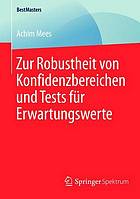 BestMasters

Achim Mees

Zur Robustheit von Konfidenzbereichen und Tests für Erwartungswerte

Springer Spektrum